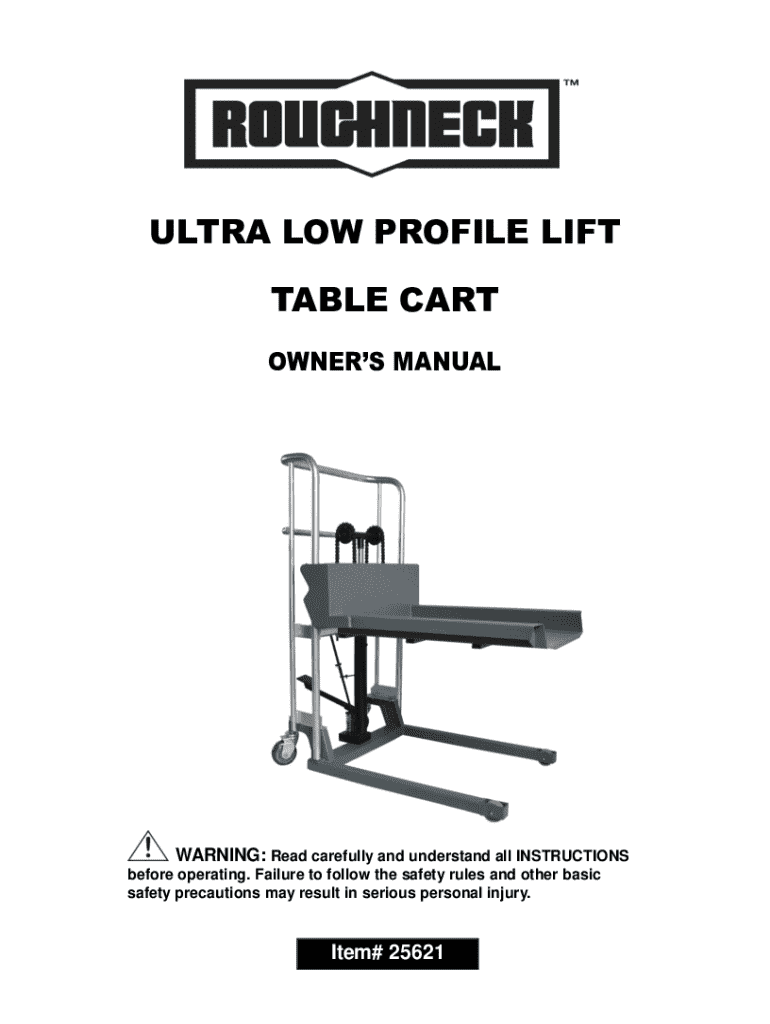 ROUGHNECK™

ULTRA LOW PROFILE LIFT

TABLE CART

OWNER'S MANUAL

WARNING: Read carefully and understand all INSTRUCTIONS before operating. Failure to follow the safety rules and other basic safety precautions may result in serious personal injury.

Item# 25621